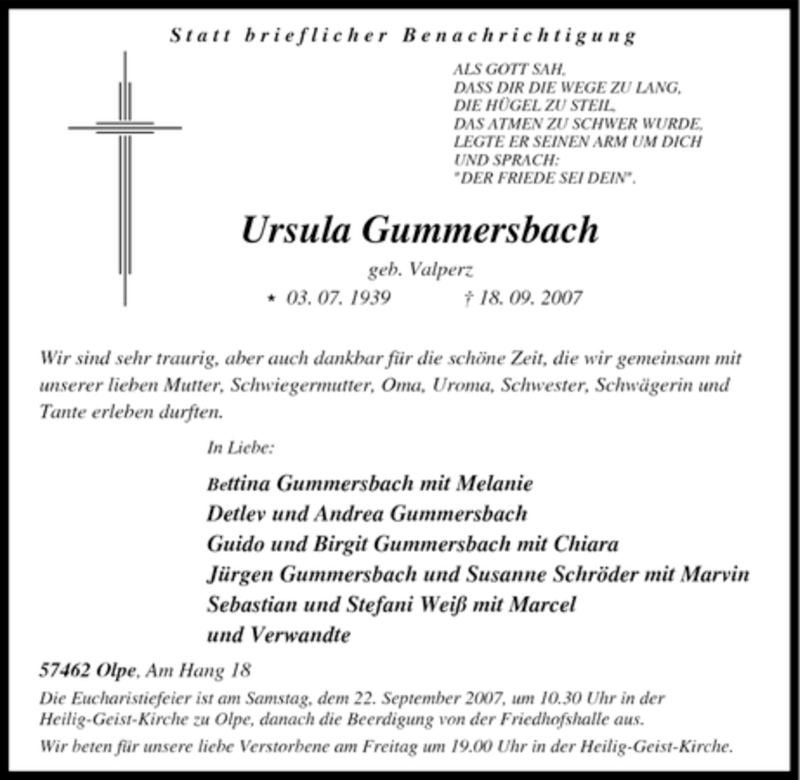 Statt brieflicher Benachrichtigung

ALS GOTT SAH,
DASS DIR DIE WEGE ZU LANG,
DIE HÜGEL ZU STEIL,
DAS ATMEN ZU SCHWER WURDE,
LEGTE ER SEINEN ARM UM DICH
UND SPRACH:
"DER FRIEDE SEI DEIN".

Ursula Gummersbach

geb. Valperz

⋆ 03. 07. 1939 † 18. 09. 2007

Wir sind sehr traurig, aber auch dankbar für die schöne Zeit, die wir gemeinsam mit unserer lieben Mutter, Schwiegermutter, Oma, Uroma, Schwester, Schwägerin und Tante erleben durften.

In Liebe:

Bettina Gummersbach mit Melanie
Detlev und Andrea Gummersbach
Guido und Birgit Gummersbach mit Chiara
Jürgen Gummersbach und Susanne Schröder mit Marvin
Sebastian und Stefani Weiß mit Marcel
und Verwandte

57462 Olpe, Am Hang 18

Die Eucharistiefeier ist am Samstag, dem 22. September 2007, um 10.30 Uhr in der Heilig-Geist-Kirche zu Olpe, danach die Beerdigung von der Friedhofshalle aus.

Wir beten für unsere liebe Verstorbene am Freitag um 19.00 Uhr in der Heilig-Geist-Kirche.